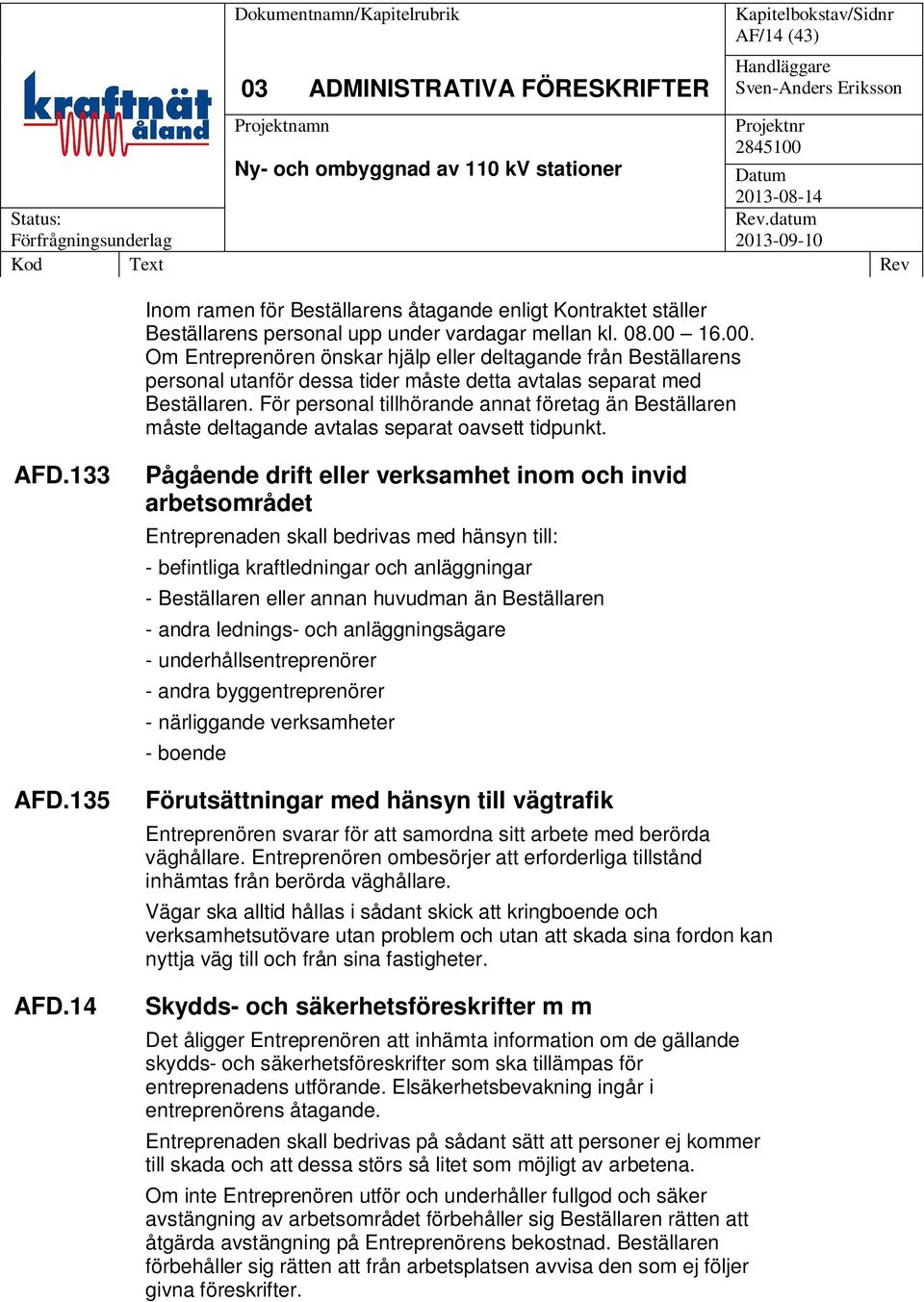 kraftnät åland

Status:
Förfrågningsunderlag

Dokumentnamn/Kapitelrubrik

03 ADMINISTRATIVA FÖRESKRIFTER

Projektnamn

Ny- och ombyggnad av 110 kV stationer

Kapitelbokstav/Sidnr
AF/14 (43)

Handläggare
Sven-Anders Eriksson

Projektnr
2845100

Datum
2013-08-14

Rev.datum
2013-09-10

Kod Text Rev

Inom ramen för Beställarens åtagande enligt Kontraktet ställer Beställarens personal upp under vardagar mellan kl. 08.00 – 16.00. Om Entreprenören önskar hjälp eller deltagande från Beställarens personal utanför dessa tider måste detta avtalas separat med Beställaren. För personal tillhörande annat företag än Beställaren måste deltagande avtalas separat oavsett tidpunkt.

AFD.133 Pågående drift eller verksamhet inom och invid arbetsområdet

Entreprenaden skall bedrivas med hänsyn till:

- befintliga kraftledningar och anläggningar

- Beställaren eller annan huvudman än Beställaren

- andra lednings- och anläggningsägare

- underhållsentreprenörer

- andra byggentreprenörer

- närliggande verksamheter

- boende

AFD.135 Förutsättningar med hänsyn till vägtrafik

Entreprenören svarar för att samordna sitt arbete med berörda väghållare. Entreprenören ombesörjer att erforderliga tillstånd inhämtas från berörda väghållare.

Vägar ska alltid hållas i sådant skick att kringboende och verksamhetsutövare utan problem och utan att skada sina fordon kan nyttja väg till och från sina fastigheter.

AFD.14 Skydds- och säkerhetsföreskrifter m m

Det åligger Entreprenören att inhämta information om de gällande skydds- och säkerhetsföreskrifter som ska tillämpas för entreprenadens utförande. Elsäkerhetsbevakning ingår i entreprenörens åtagande.

Entreprenaden skall bedrivas på sådant sätt att personer ej kommer till skada och att dessa störs så litet som möjligt av arbetena.

Om inte Entreprenören utför och underhåller fullgod och säker avstängning av arbetsområdet förbehåller sig Beställaren rätten att åtgärda avstängning på Entreprenörens bekostnad. Beställaren förbehåller sig rätten att från arbetsplatsen avvisa den som ej följer givna föreskrifter.